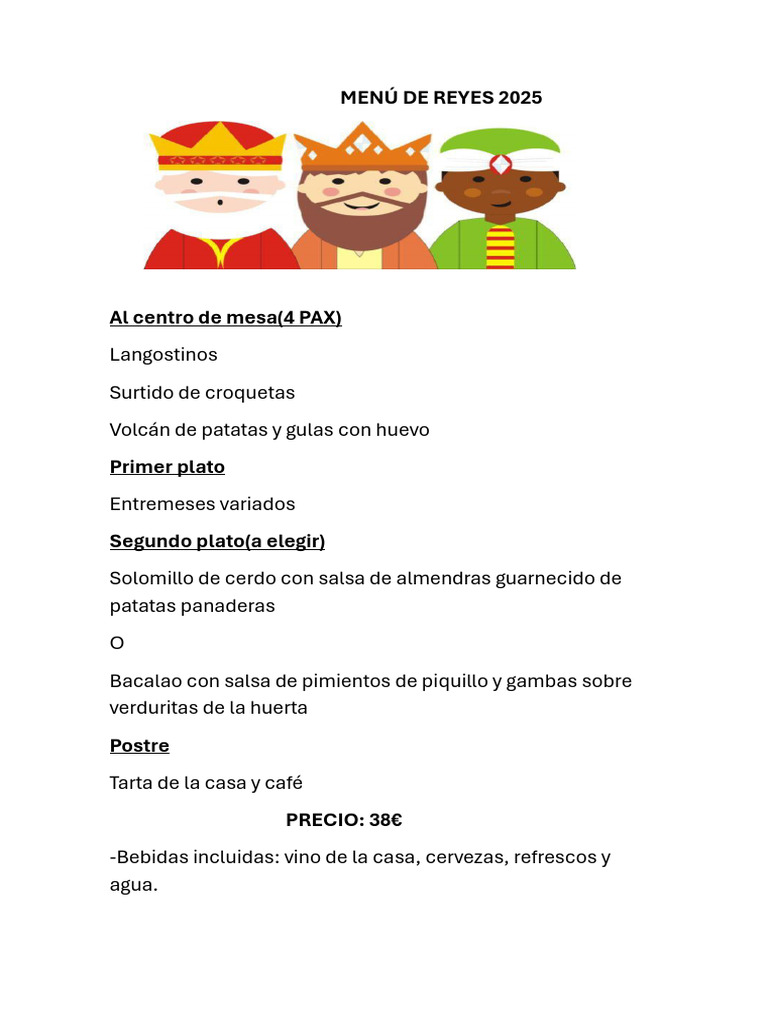 MENÚ DE REYES 2025

Al centro de mesa(4 PAX)

Langostinos

Surtido de croquetas

Volcán de patatas y gulas con huevo

Primer plato

Entremeses variados

Segundo plato(a elegir)

Solomillo de cerdo con salsa de almendras guarnecido de patatas panaderas

O

Bacalao con salsa de pimientos de piquillo y gambas sobre verduritas de la huerta

Postre

Tarta de la casa y café

PRECIO: 38€

-Bebidas incluidas: vino de la casa, cervezas, refrescos y agua.